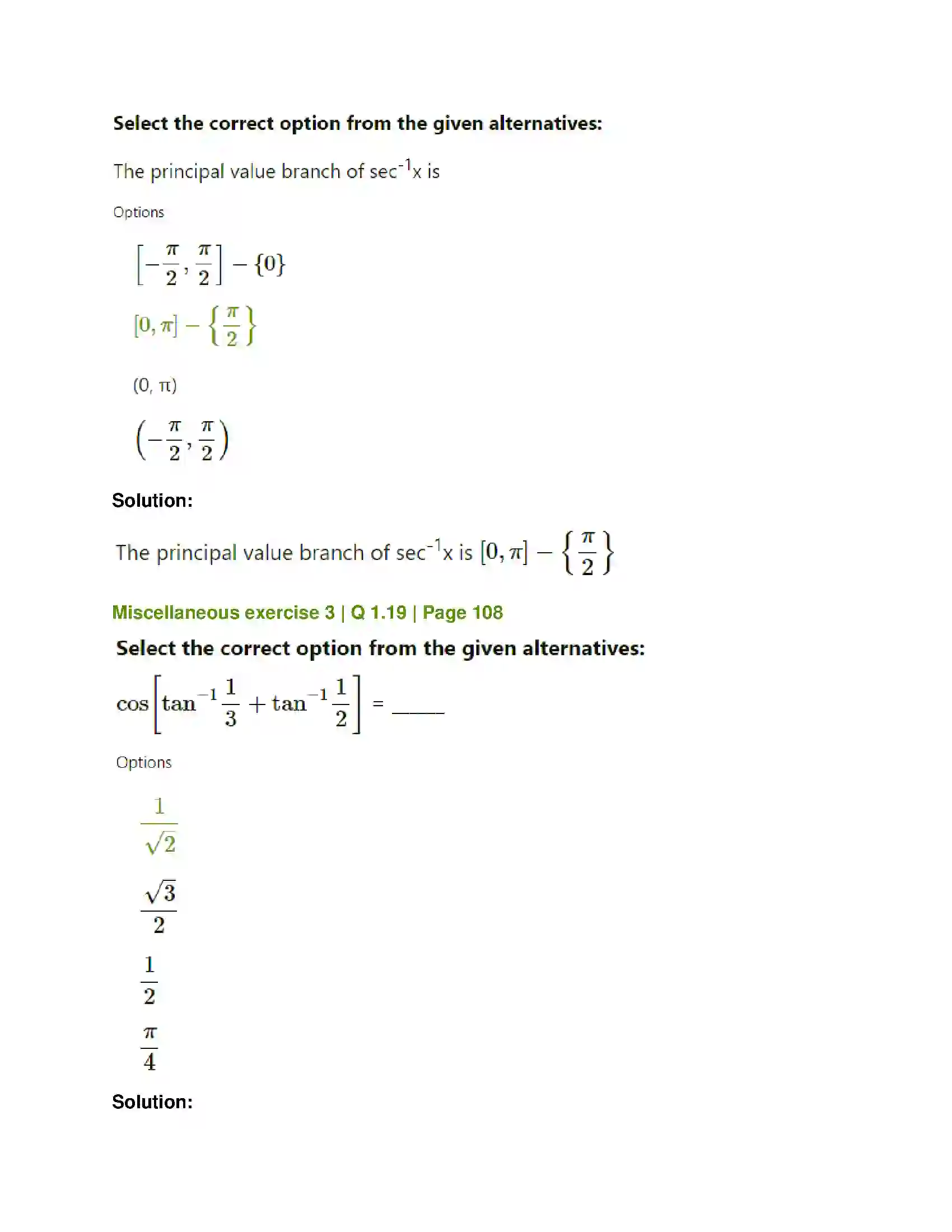 Select the correct option from the given alternatives:

The principal value branch of $sec^{-1}x$ is

Options

$\left[-\frac{\pi}{2}, \frac{\pi}{2}\right] - \{0\}$

$[0, \pi] - \left\{\frac{\pi}{2}\right\}$

(0, π)

$\left(-\frac{\pi}{2}, \frac{\pi}{2}\right)$

Solution:

The principal value branch of $sec^{-1}x$ is $[0, \pi] - \left\{\frac{\pi}{2}\right\}$

Miscellaneous exercise 3 | Q 1.19 | Page 108

Select the correct option from the given alternatives:

$\cos\left[\tan^{-1}\frac{1}{3} + \tan^{-1}\frac{1}{2}\right]$ = ____

Options

$\frac{1}{\sqrt{2}}$

$\frac{\sqrt{3}}{2}$

$\frac{1}{2}$

$\frac{\pi}{4}$

Solution: